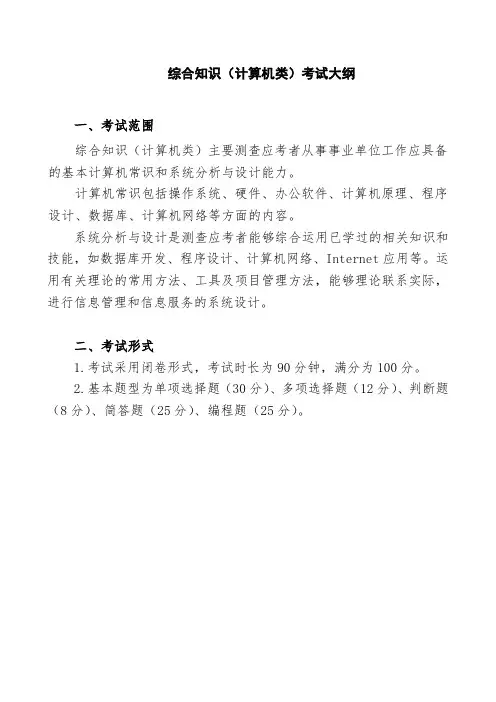 综合知识（计算机类）考试大纲

一、考试范围

综合知识（计算机类）主要测查应考者从事事业单位工作应具备的基本计算机常识和系统分析与设计能力。

计算机常识包括操作系统、硬件、办公软件、计算机原理、程序设计、数据库、计算机网络等方面的内容。

系统分析与设计是测查应考者能够综合运用已学过的相关知识和技能，如数据库开发、程序设计、计算机网络、Internet 应用等。运用有关理论的常用方法、工具及项目管理方法，能够理论联系实际，进行信息管理和信息服务的系统设计。

二、考试形式

1. 考试采用闭卷形式，考试时长为 90 分钟，满分为 100 分。

2. 基本题型为单项选择题（30 分）、多项选择题（12 分）、判断题（8 分）、简答题（25 分）、编程题（25 分）。